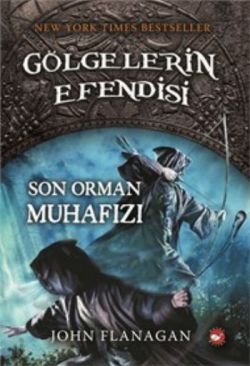 NEW YORK TIMES BESTSELLER

GÖLGELERİN EFENDİSİ

SON ORMAN MUHAFIZI

JOHN FLANAGAN